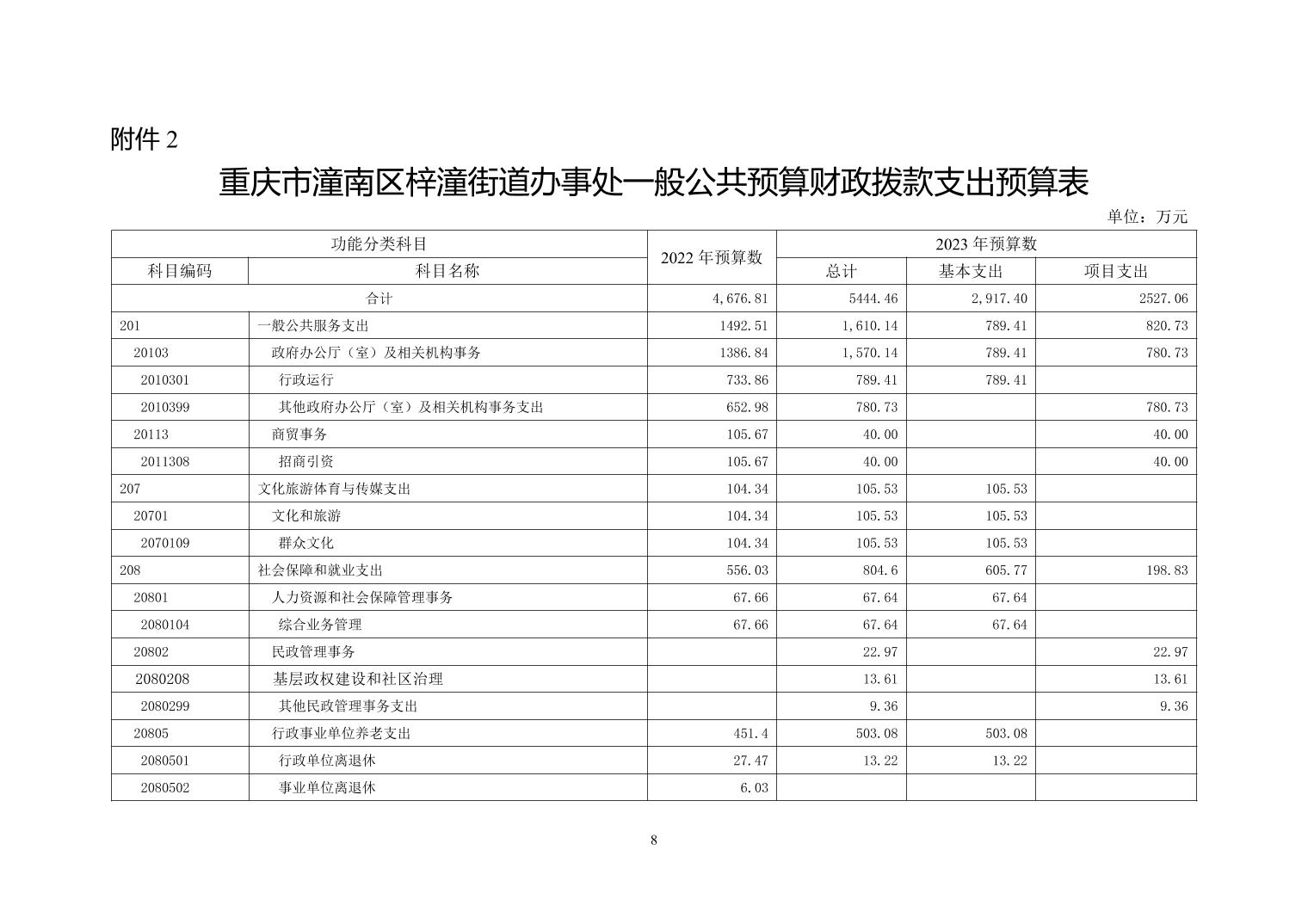 附件 2

重庆市潼南区梓潼街道办事处一般公共预算财政拨款支出预算表

单位：万元

| 功能分类科目 | | 2022 年预算数 | 2023 年预算数 | | |
|---|---|---|---|---|---|
| 科目编码 | 科目名称 | | 总计 | 基本支出 | 项目支出 |
| 合计 | | 4,676.81 | 5444.46 | 2,917.40 | 2527.06 |
| 201 | 一般公共服务支出 | 1492.51 | 1,610.14 | 789.41 | 820.73 |
| 20103 | 政府办公厅（室）及相关机构事务 | 1386.84 | 1,570.14 | 789.41 | 780.73 |
| 2010301 | 行政运行 | 733.86 | 789.41 | 789.41 | |
| 2010399 | 其他政府办公厅（室）及相关机构事务支出 | 652.98 | 780.73 | | 780.73 |
| 20113 | 商贸事务 | 105.67 | 40.00 | | 40.00 |
| 2011308 | 招商引资 | 105.67 | 40.00 | | 40.00 |
| 207 | 文化旅游体育与传媒支出 | 104.34 | 105.53 | 105.53 | |
| 20701 | 文化和旅游 | 104.34 | 105.53 | 105.53 | |
| 2070109 | 群众文化 | 104.34 | 105.53 | 105.53 | |
| 208 | 社会保障和就业支出 | 556.03 | 804.6 | 605.77 | 198.83 |
| 20801 | 人力资源和社会保障管理事务 | 67.66 | 67.64 | 67.64 | |
| 2080104 | 综合业务管理 | 67.66 | 67.64 | 67.64 | |
| 20802 | 民政管理事务 | | 22.97 | | 22.97 |
| 2080208 | 基层政权建设和社区治理 | | 13.61 | | 13.61 |
| 2080299 | 其他民政管理事务支出 | | 9.36 | | 9.36 |
| 20805 | 行政事业单位养老支出 | 451.4 | 503.08 | 503.08 | |
| 2080501 | 行政单位离退休 | 27.47 | 13.22 | 13.22 | |
| 2080502 | 事业单位离退休 | 6.03 | | | |

8